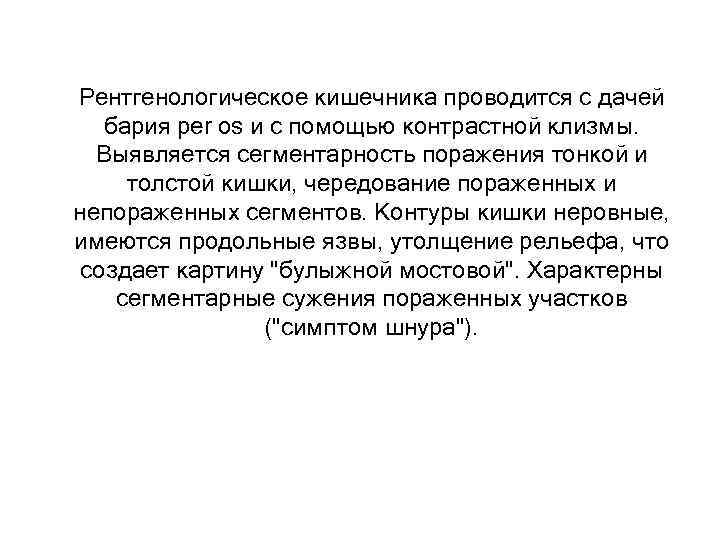 Рентгенологическое кишечника проводится с дачей бария per os и с помощью контрастной клизмы. Выявляется сегментарность поражения тонкой и толстой кишки, чередование пораженных и непораженных сегментов. Контуры кишки неровные, имеются продольные язвы, утолщение рельефа, что создает картину "булыжной мостовой". Характерны сегментарные сужения пораженных участков ("симптом шнура").